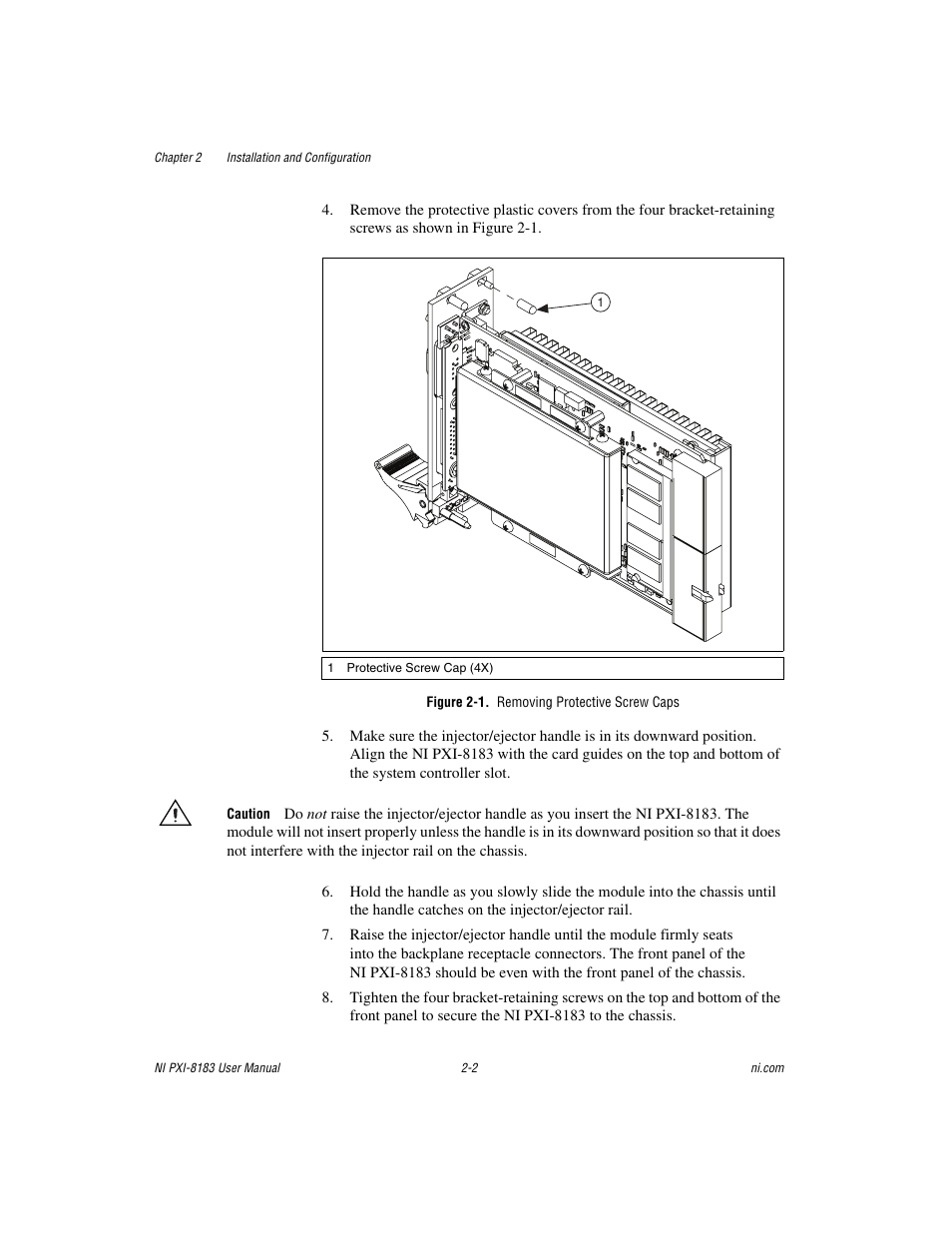 Chapter 2 Installation and Configuration

4. Remove the protective plastic covers from the four bracket-retaining screws as shown in Figure 2-1.

1

1 Protective Screw Cap (4X)

Figure 2-1. Removing Protective Screw Caps

5. Make sure the injector/ejector handle is in its downward position. Align the NI PXI-8183 with the card guides on the top and bottom of the system controller slot.

Caution Do not raise the injector/ejector handle as you insert the NI PXI-8183. The module will not insert properly unless the handle is in its downward position so that it does not interfere with the injector rail on the chassis.

6. Hold the handle as you slowly slide the module into the chassis until the handle catches on the injector/ejector rail.

7. Raise the injector/ejector handle until the module firmly seats into the backplane receptacle connectors. The front panel of the NI PXI-8183 should be even with the front panel of the chassis.

8. Tighten the four bracket-retaining screws on the top and bottom of the front panel to secure the NI PXI-8183 to the chassis.

NI PXI-8183 User Manual 2-2 ni.com